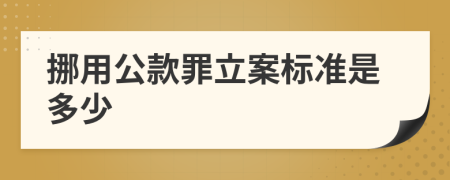 挪用公款罪立案标准是多少